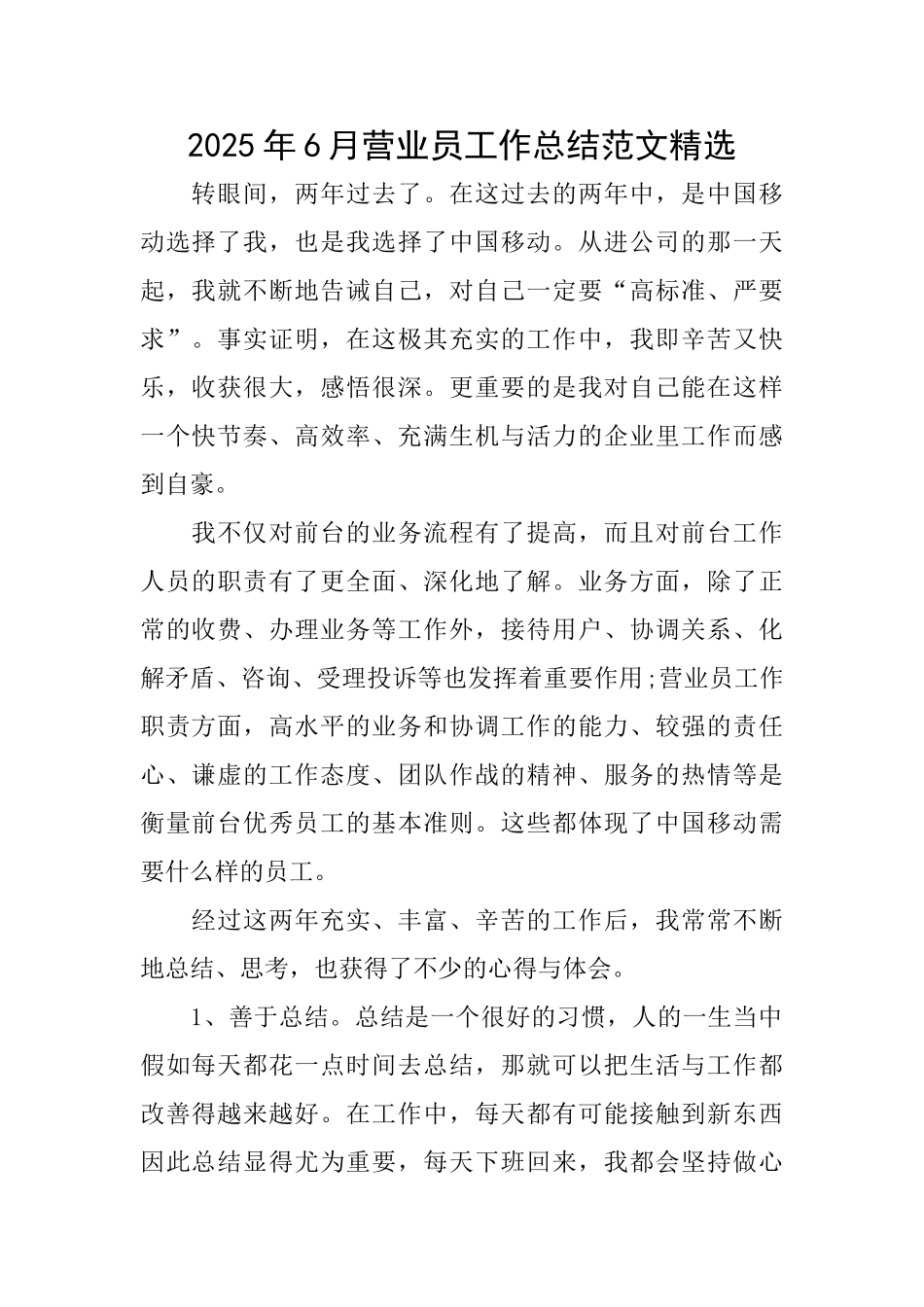 2025年6月营业员工作总结范文精选

转眼间，两年过去了。在这过去的两年中，是中国移动选择了我，也是我选择了中国移动。从进公司的那一天起，我就不断地告诫自己，对自己一定要“高标准、严要求”。事实证明，在这极其充实的工作中，我即辛苦又快乐，收获很大，感悟很深。更重要的是我对自己能在这样一个快节奏、高效率、充满生机与活力的企业里工作而感到自豪。

我不仅对前台的业务流程有了提高，而且对前台工作人员的职责有了更全面、深化地了解。业务方面，除了正常的收费、办理业务等工作外，接待用户、协调关系、化解矛盾、咨询、受理投诉等也发挥着重要作用;营业员工作职责方面，高水平的业务和协调工作的能力、较强的责任心、谦虚的工作态度、团队作战的精神、服务的热情等是衡量前台优秀员工的基本准则。这些都体现了中国移动需要什么样的员工。

经过这两年充实、丰富、辛苦的工作后，我常常不断地总结、思考，也获得了不少的心得与体会。

1、善于总结。总结是一个很好的习惯，人的一生当中假如每天都花一点时间去总结，那就可以把生活与工作都改善得越来越好。在工作中，每天都有可能接触到新东西因此总结显得尤为重要，每天下班回来，我都会坚持做心